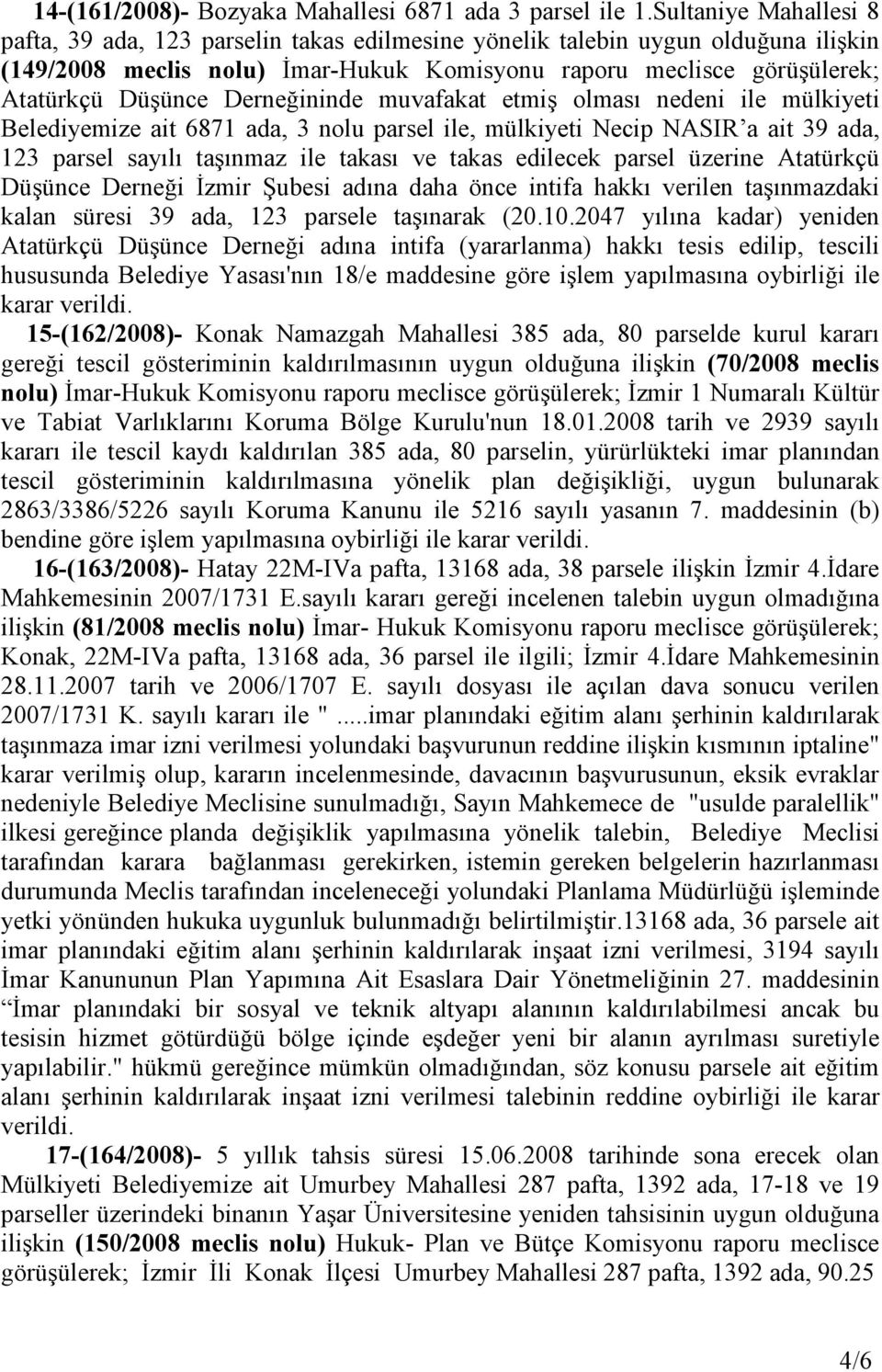 14-(161/2008)- Bozyaka Mahallesi 6871 ada 3 parsel ile 1.Sultaniye Mahallesi 8 pafta, 39 ada, 123 parselin takas edilmesine yönelik talebin uygun olduğuna ilişkin (149/2008 meclis nolu) İmar-Hukuk Komisyonu raporu meclisce görüşülerek; Atatürkçü Düşünce Derneğininde muvafakat etmiş olması nedeni ile mülkiyeti Belediyemize ait 6871 ada, 3 nolu parsel ile, mülkiyeti Necip NASIR'a ait 39 ada, 123 parsel sayılı taşınmaz ile takası ve takas edilecek parsel üzerine Atatürkçü Düşünce Derneği İzmir Şubesi adına daha önce intifa hakkı verilen taşınmazdaki kalan süresi 39 ada, 123 parsele taşınarak (20.10.2047 yılına kadar) yeniden Atatürkçü Düşünce Derneği adına intifa (yararlanma) hakkı tesis edilip, tescili hususunda Belediye Yasası'nın 18/e maddesine göre işlem yapılmasına oybirliği ile karar verildi.

15-(162/2008)- Konak Namazgah Mahallesi 385 ada, 80 parselde kurul kararı gereği tescil gösteriminin kaldırılmasının uygun olduğuna ilişkin (70/2008 meclis nolu) İmar-Hukuk Komisyonu raporu meclisce görüşülerek; İzmir 1 Numaralı Kültür ve Tabiat Varlıklarını Koruma Bölge Kurulu'nun 18.01.2008 tarih ve 2939 sayılı kararı ile tescil kaydı kaldırılan 385 ada, 80 parselin, yürürlükteki imar planından tescil gösteriminin kaldırılmasına yönelik plan değişikliği, uygun bulunarak 2863/3386/5226 sayılı Koruma Kanunu ile 5216 sayılı yasanın 7. maddesinin (b) bendine göre işlem yapılmasına oybirliği ile karar verildi.

16-(163/2008)- Hatay 22M-IVa pafta, 13168 ada, 38 parsele ilişkin İzmir 4.İdare Mahkemesinin 2007/1731 E.sayılı kararı gereği incelenen talebin uygun olmadığına ilişkin (81/2008 meclis nolu) İmar- Hukuk Komisyonu raporu meclisce görüşülerek; Konak, 22M-IVa pafta, 13168 ada, 36 parsel ile ilgili; İzmir 4.İdare Mahkemesinin 28.11.2007 tarih ve 2006/1707 E. sayılı dosyası ile açılan dava sonucu verilen 2007/1731 K. sayılı kararı ile " ....imar planındaki eğitim alanı şerhinin kaldırılarak taşınmaza imar izni verilmesi yolundaki başvurunun reddine ilişkin kısmının iptaline" karar verilmiş olup, kararın incelenmesinde, davacının başvurusunun, eksik evraklar nedeniyle Belediye Meclisine sunulmadığı, Sayın Mahkemece de "usulde paralellik" ilkesi gereğince planda değişiklik yapılmasına yönelik talebin, Belediye Meclisi tarafından karara bağlanması gerekirken, istemin gereken belgelerin hazırlanması durumunda Meclis tarafından inceleneceği yolundaki Planlama Müdürlüğü işleminde yetki yönünden hukuka uygunluk bulunmadığı belirtilmiştir.13168 ada, 36 parsele ait imar planındaki eğitim alanı şerhinin kaldırılarak inşaat izni verilmesi, 3194 sayılı İmar Kanununun Plan Yapımına Ait Esaslara Dair Yönetmeliğinin 27. maddesinin "İmar planındaki bir sosyal ve teknik altyapı alanının kaldırılabilmesi ancak bu tesisin hizmet götürdüğü bölge içinde eşdeğer yeni bir alanın ayrılması suretiyle yapılabilir." hükmü gereğince mümkün olmadığından, söz konusu parsele ait eğitim alanı şerhinin kaldırılarak inşaat izni verilmesi talebinin reddine oybirliği ile karar verildi.

17-(164/2008)- 5 yıllık tahsis süresi 15.06.2008 tarihinde sona erecek olan Mülkiyeti Belediyemize ait Umurbey Mahallesi 287 pafta, 1392 ada, 17-18 ve 19 parseller üzerindeki binanın Yaşar Üniversitesine yeniden tahsisinin uygun olduğuna ilişkin (150/2008 meclis nolu) Hukuk- Plan ve Bütçe Komisyonu raporu meclisce görüşülerek; İzmir İli Konak İlçesi Umurbey Mahallesi 287 pafta, 1392 ada, 90.25

4/6